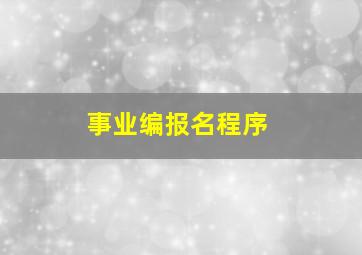 事业编报名程序